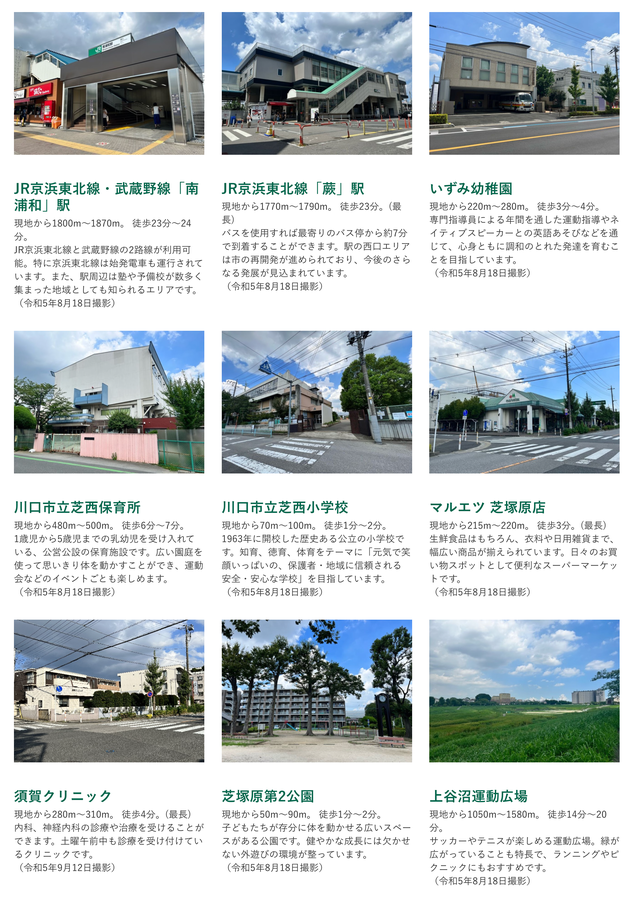 JR京浜東北線・武蔵野線「南浦和」駅

現地から1800m～1870m。 徒歩23分～24分。
JR京浜東北線と武蔵野線の2路線が利用可能。特に京浜東北線は始発電車も運行されています。また、駅周辺は塾や予備校が数多く集まった地域としても知られるエリアです。
（令和5年8月18日撮影）

JR京浜東北線「蕨」駅

現地から1770m～1790m。 徒歩23分。（最長）
バスを使用すれば最寄りのバス停から約7分で到着することができます。駅の西口エリアは市の再開発が進められており、今後のさらなる発展が見込まれています。
（令和5年8月18日撮影）

いずみ幼稚園

現地から220m～280m。 徒歩3分～4分。
専門指導員による年間を通した運動指導やネイティブスピーカーとの英語あそびなどを通じて、心身ともに調和のとれた発達を育むことを目指しています。
（令和5年8月18日撮影）

川口市立芝西保育所

現地から480m～500m。 徒歩6分～7分。
1歳児から5歳児までの乳幼児を受け入れている、公営公設の保育施設です。広い園庭を使って思いきり体を動かすことができ、運動会などのイベントごとも楽しめます。
（令和5年8月18日撮影）

川口市立芝西小学校

現地から70m～100m。 徒歩1分～2分。
1963年に開校した歴史ある公立の小学校です。知育、徳育、体育をテーマに「元気で笑顔いっぱいの、保護者・地域に信頼される安全・安心な学校」を目指しています。
（令和5年8月18日撮影）

マルエツ 芝塚原店

現地から215m～220m。 徒歩3分。（最長）
生鮮食品はもちろん、衣料や日用雑貨まで、幅広い商品が揃えられています。日々のお買い物スポットとして便利なスーパーマーケットです。
（令和5年8月18日撮影）

須賀クリニック

現地から280m～310m。 徒歩4分。（最長）
内科、神経内科の診療や治療を受けることができます。土曜午前中も診療を受け付けているクリニックです。
（令和5年9月12日撮影）

芝塚原第2公園

現地から50m～90m。 徒歩1分～2分。
子どもたちが存分に体を動かせる広いスペースがある公園です。健やかな成長には欠かせない外遊びの環境が整っています。
（令和5年8月18日撮影）

上谷沼運動広場

現地から1050m～1580m。 徒歩14分～20分。
サッカーやテニスが楽しめる運動広場。緑が広がっていることも特長で、ランニングやピクニックにもおすすめです。
（令和5年8月18日撮影）